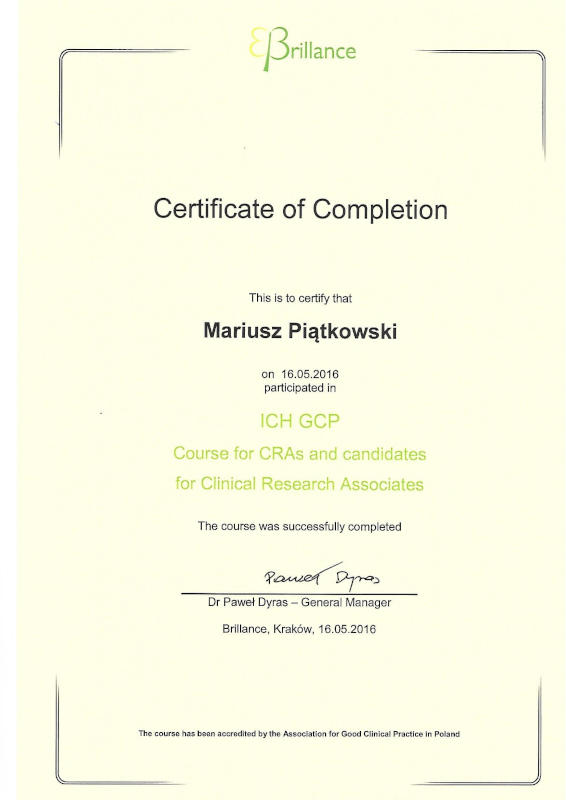 Brillance

Certificate of Completion

This is to certify that

Mariusz Piątkowski

on 16.05.2016
participated in

ICH GCP

Course for CRAs and candidates
for Clinical Research Associates

The course was successfully completed

Paweł Dyras

Dr Paweł Dyras – General Manager

Brillance, Kraków, 16.05.2016

The course has been accredited by the Association for Good Clinical Practice in Poland